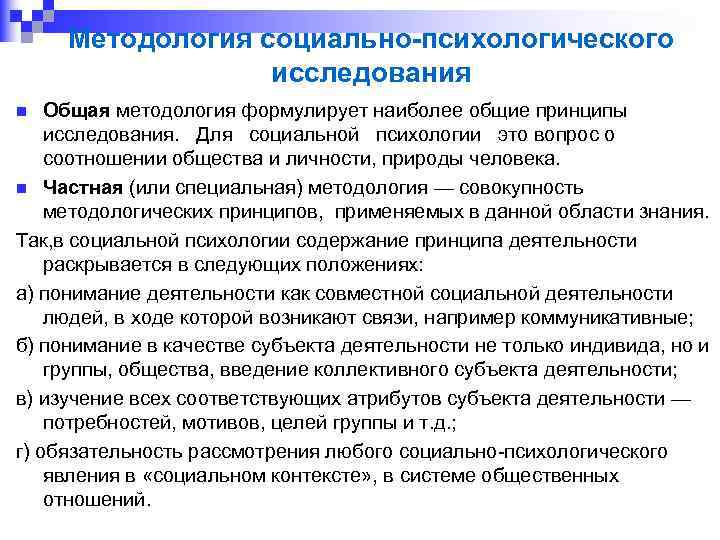 Методология социально-психологического исследования

Общая методология формулирует наиболее общие принципы исследования. Для социальной психологии это вопрос о соотношении общества и личности, природы человека.

Частная (или специальная) методология — совокупность методологических принципов, применяемых в данной области знания.

Так,в социальной психологии содержание принципа деятельности раскрывается в следующих положениях:

а) понимание деятельности как совместной социальной деятельности людей, в ходе которой возникают связи, например коммуникативные;

б) понимание в качестве субъекта деятельности не только индивида, но и группы, общества, введение коллективного субъекта деятельности;

в) изучение всех соответствующих атрибутов субъекта деятельности — потребностей, мотивов, целей группы и т.д.;

г) обязательность рассмотрения любого социально-психологического явления в «социальном контексте», в системе общественных отношений.